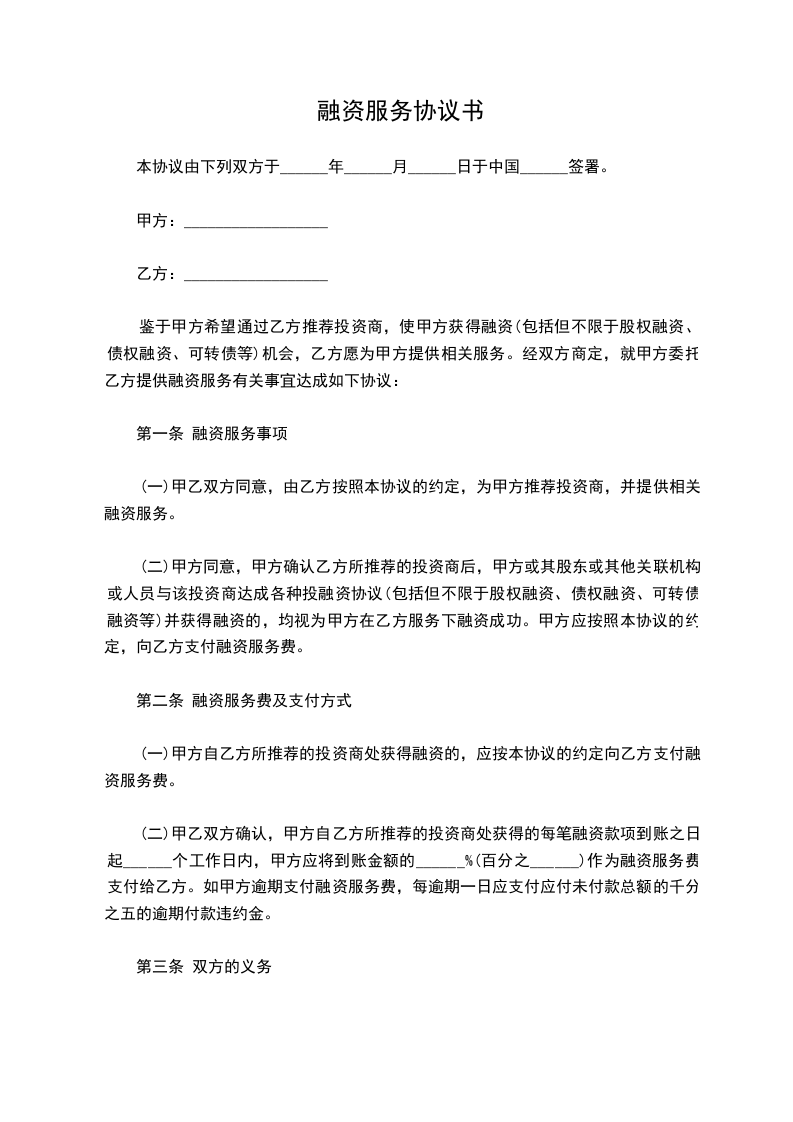 融资服务协议书

本协议由下列双方于____年____月____日于中国____签署。

甲方：____

乙方：____

鉴于甲方希望通过乙方推荐投资商，使甲方获得融资(包括但不限于股权融资、债权融资、可转债等)机会，乙方愿为甲方提供相关服务。经双方商定，就甲方委托乙方提供融资服务有关事宜达成如下协议：

第一条 融资服务事项

(一)甲乙双方同意，由乙方按照本协议的约定，为甲方推荐投资商，并提供相关融资服务。

(二)甲方同意，甲方确认乙方所推荐的投资商后，甲方或其股东或其他关联机构或人员与该投资商达成各种投融资协议(包括但不限于股权融资、债权融资、可转债融资等)并获得融资的，均视为甲方在乙方服务下融资成功。甲方应按照本协议的约定，向乙方支付融资服务费。

第二条 融资服务费及支付方式

(一)甲方自乙方所推荐的投资商处获得融资的，应按本协议的约定向乙方支付融资服务费。

(二)甲乙双方确认，甲方自乙方所推荐的投资商处获得的每笔融资款项到账之日起____个工作日内，甲方应将到账金额的____%(百分之____)作为融资服务费支付给乙方。如甲方逾期支付融资服务费，每逾期一日应支付应付未付款总额的千分之五的逾期付款违约金。

第三条 双方的义务